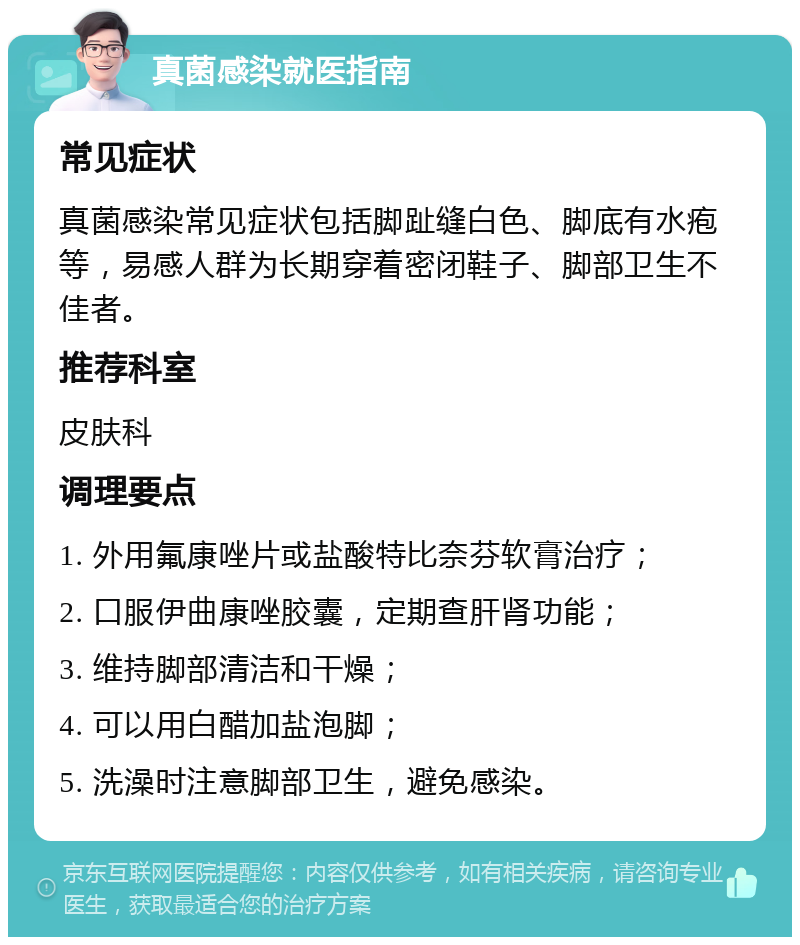 真菌感染就医指南

常见症状

真菌感染常见症状包括脚趾缝白色、脚底有水疱等，易感人群为长期穿着密闭鞋子、脚部卫生不佳者。

推荐科室

皮肤科

调理要点

1. 外用氟康唑片或盐酸特比奈芬软膏治疗；

2. 口服伊曲康唑胶囊，定期查肝肾功能；

3. 维持脚部清洁和干燥；

4. 可以用白醋加盐泡脚；

5. 洗澡时注意脚部卫生，避免感染。

京东互联网医院提醒您：内容仅供参考，如有相关疾病，请咨询专业医生，获取最适合您的治疗方案